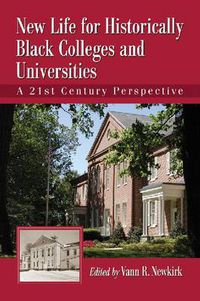 New Life for Historically Black Colleges and Universities

A 21st Century Perspective

Edited by Vann R. Newkirk